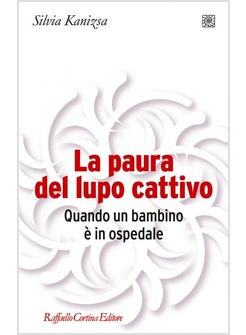 Silvia Kanizsa

La paura del lupo cattivo

Quando un bambino è in ospedale

Raffaello Cortina Editore